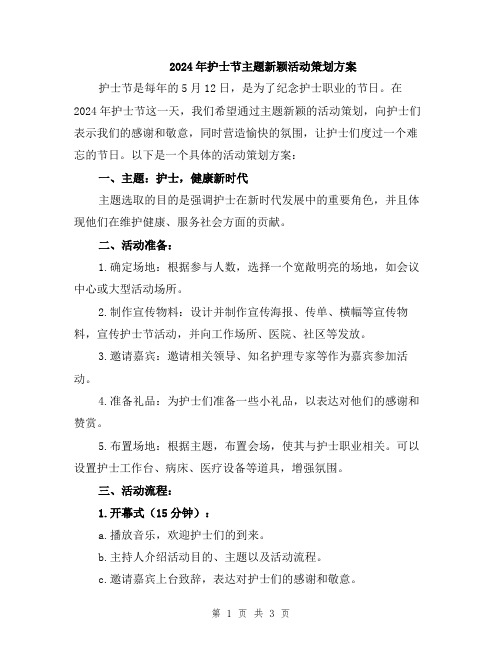 2024年护士节主题新颖活动策划方案

护士节是每年的5月12日，是为了纪念护士职业的节日。在2024年护士节这一天，我们希望通过主题新颖的活动策划，向护士们表示我们的感谢和敬意，同时营造愉快的氛围，让护士们度过一个难忘的节日。以下是一个具体的活动策划方案：

一、主题：护士，健康新时代

主题选取的目的是强调护士在新时代发展中的重要角色，并且体现他们在维护健康、服务社会方面的贡献。

二、活动准备：

1.确定场地：根据参与人数，选择一个宽敞明亮的场地，如会议中心或大型活动场所。

2.制作宣传物料：设计并制作宣传海报、传单、横幅等宣传物料，宣传护士节活动，并向工作场所、医院、社区等发放。

3.邀请嘉宾：邀请相关领导、知名护理专家等作为嘉宾参加活动。

4.准备礼品：为护士们准备一些小礼品，以表达对他们的感谢和赞赏。

5.布置场地：根据主题，布置会场，使其与护士职业相关。可以设置护士工作台、病床、医疗设备等道具，增强氛围。

三、活动流程：

1.开幕式（15分钟）：

a.播放音乐，欢迎护士们的到来。

b.主持人介绍活动目的、主题以及活动流程。

c.邀请嘉宾上台致辞，表达对护士们的感谢和敬意。

第 1 页 共 3 页